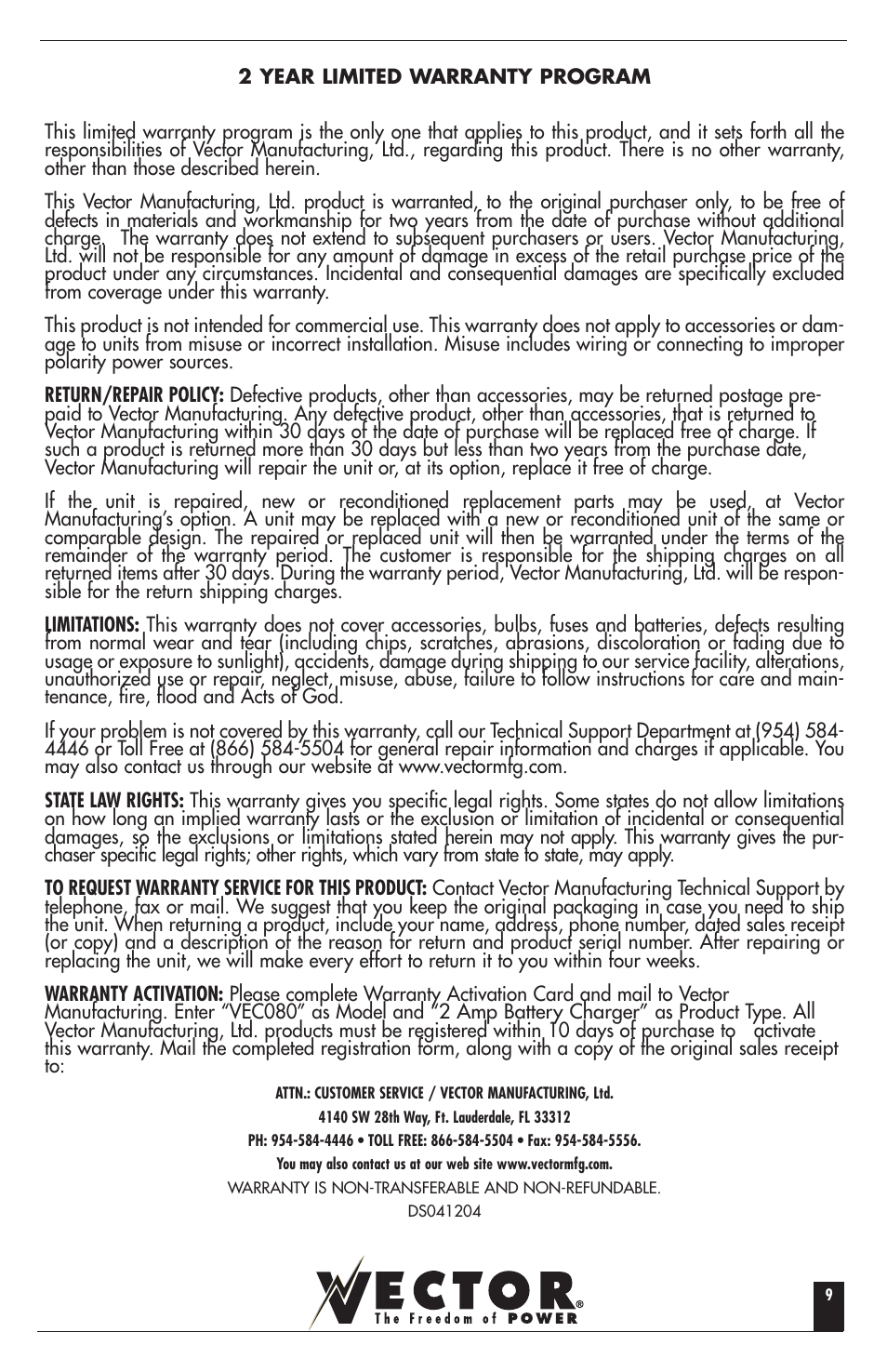 2 YEAR LIMITED WARRANTY PROGRAM

This limited warranty program is the only one that applies to this product, and it sets forth all the responsibilities of Vector Manufacturing, Ltd., regarding this product. There is no other warranty, other than those described herein.

This Vector Manufacturing, Ltd. product is warranted, to the original purchaser only, to be free of defects in materials and workmanship for two years from the date of purchase without additional charge. The warranty does not extend to subsequent purchasers or users. Vector Manufacturing, Ltd. will not be responsible for any amount of damage in excess of the retail purchase price of the product under any circumstances. Incidental and consequential damages are specifically excluded from coverage under this warranty.

This product is not intended for commercial use. This warranty does not apply to accessories or damage to units from misuse or incorrect installation. Misuse includes wiring or connecting to improper polarity power sources.

RETURN/REPAIR POLICY: Defective products, other than accessories, may be returned postage prepaid to Vector Manufacturing. Any defective product, other than accessories, that is returned to Vector Manufacturing within 30 days of the date of purchase will be replaced free of charge. If such a product is returned more than 30 days but less than two years from the purchase date, Vector Manufacturing will repair the unit or, at its option, replace it free of charge.

If the unit is repaired, new or reconditioned replacement parts may be used, at Vector Manufacturing's option. A unit may be replaced with a new or reconditioned unit of the same or comparable design. The repaired or replaced unit will then be warranted under the terms of the remainder of the warranty period. The customer is responsible for the shipping charges on all returned items after 30 days. During the warranty period, Vector Manufacturing, Ltd. will be responsible for the return shipping charges.

LIMITATIONS: This warranty does not cover accessories, bulbs, fuses and batteries, defects resulting from normal wear and tear (including chips, scratches, abrasions, discoloration or fading due to usage or exposure to sunlight), accidents, damage during shipping to our service facility, alterations, unauthorized use or repair, neglect, misuse, abuse, failure to follow instructions for care and maintenance, fire, flood and Acts of God.

If your problem is not covered by this warranty, call our Technical Support Department at (954) 584-4446 or Toll Free at (866) 584-5504 for general repair information and charges if applicable. You may also contact us through our website at www.vectormfg.com.

STATE LAW RIGHTS: This warranty gives you specific legal rights. Some states do not allow limitations on how long an implied warranty lasts or the exclusion or limitation of incidental or consequential damages, so the exclusions or limitations stated herein may not apply. This warranty gives the purchaser specific legal rights; other rights, which vary from state to state, may apply.

TO REQUEST WARRANTY SERVICE FOR THIS PRODUCT: Contact Vector Manufacturing Technical Support by telephone, fax or mail. We suggest that you keep the original packaging in case you need to ship the unit. When returning a product, include your name, address, phone number, dated sales receipt (or copy) and a description of the reason for return and product serial number. After repairing or replacing the unit, we will make every effort to return it to you within four weeks.

WARRANTY ACTIVATION: Please complete Warranty Activation Card and mail to Vector Manufacturing. Enter "VEC080" as Model and "2 Amp Battery Charger" as Product Type. All Vector Manufacturing, Ltd. products must be registered within 10 days of purchase to activate this warranty. Mail the completed registration form, along with a copy of the original sales receipt to:

ATTN.: CUSTOMER SERVICE / VECTOR MANUFACTURING, Ltd.
4140 SW 28th Way, Ft. Lauderdale, FL 33312
PH: 954-584-4446 • TOLL FREE: 866-584-5504 • Fax: 954-584-5556.
You may also contact us at our web site www.vectormfg.com.
WARRANTY IS NON-TRANSFERABLE AND NON-REFUNDABLE.
DS041204

VECTOR®
The Freedom of POWER

9